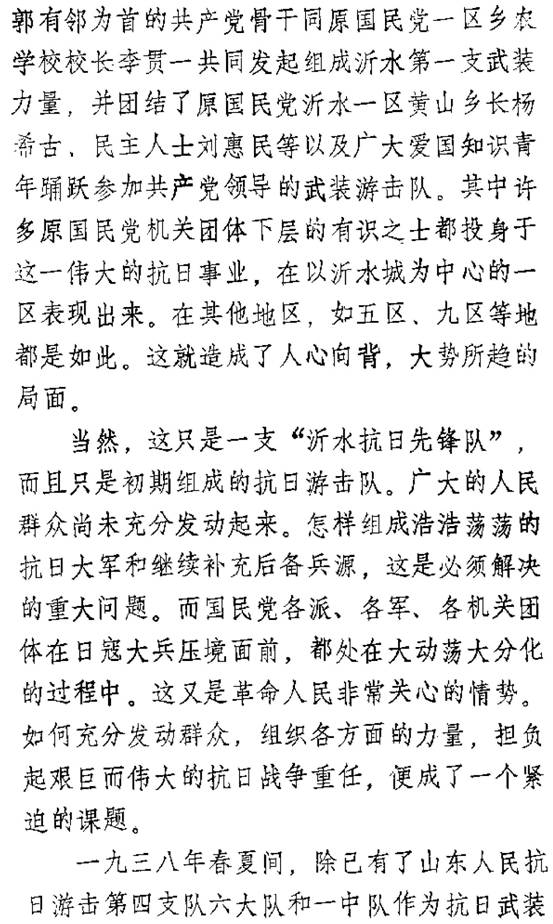 郭有邻为首的共产党骨干同原国民党一区乡农学校校长李贯一共同发起组成沂水第一支武装力量，并团结了原国民党沂水一区黄山乡长杨希古、民主人士刘惠民等以及广大爱国知识青年踊跃参加共产党领导的武装游击队。其中许多原国民党机关团体下层的有识之士都投身于这一伟大的抗日事业，在以沂水城为中心的一区表现出来。在其他地区，如五区、九区等地都是如此。这就造成了人心向背，大势所趋的局面。

当然，这只是一支“沂水抗日先锋队”，而且只是初期组成的抗日游击队。广大的人民群众尚未充分发动起来。怎样组成浩浩荡荡的抗日大军和继续补充后备兵源，这是必须解决的重大问题。而国民党各派、各军、各机关团体在日寇大兵压境面前，都处在大动荡大分化的过程中。这又是革命人民非常关心的情势。如何充分发动群众，组织各方面的力量，担负起艰巨而伟大的抗日战争重任，便成了一个紧迫的课题。

一九三八年春夏间，除已有了山东人民抗日游击第四支队六大队和一中队作为抗日武装